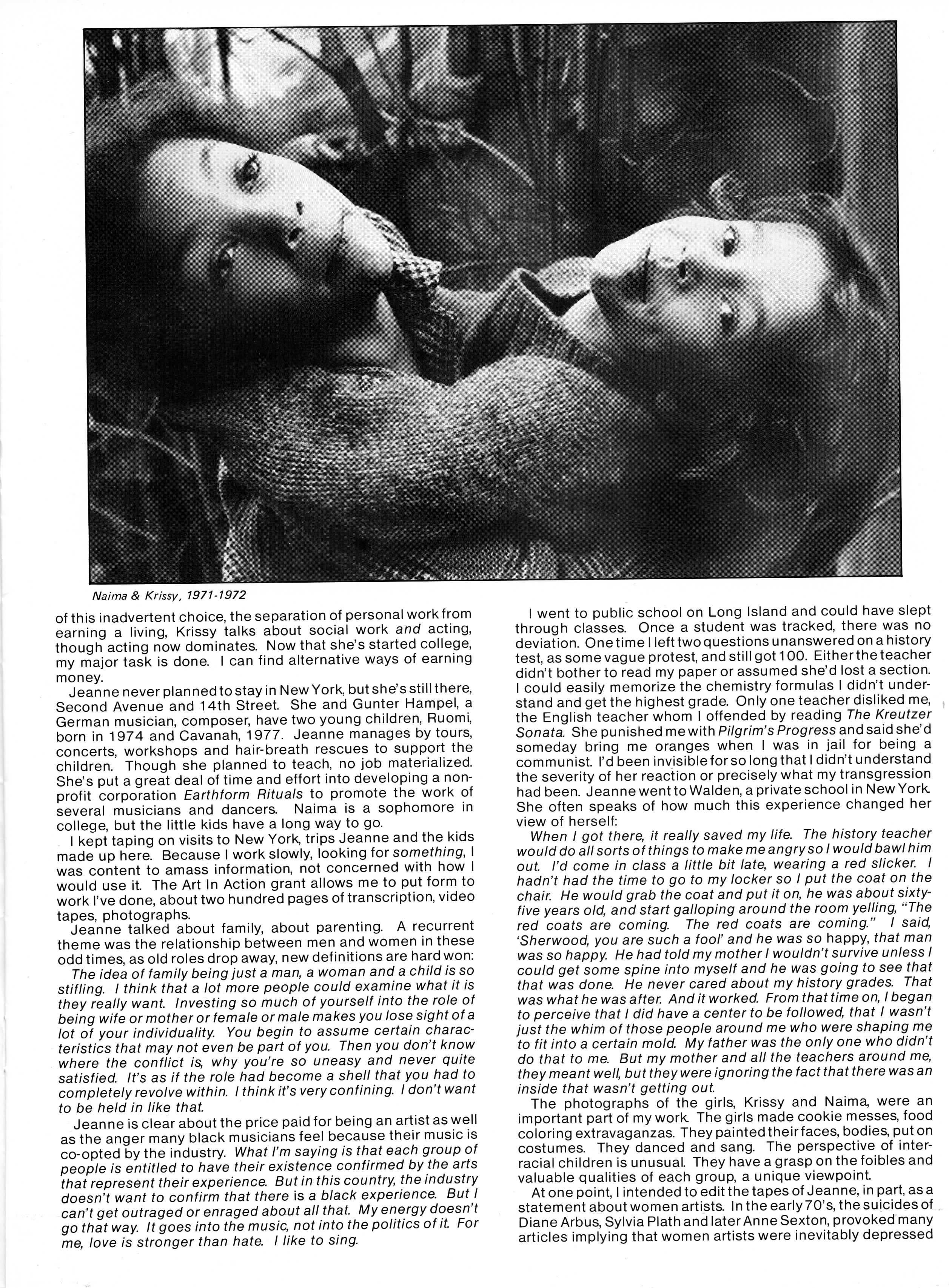 Naima & Krissy, 1971-1972

of this inadvertent choice, the separation of personal work from earning a living, Krissy talks about social work and acting, though acting now dominates. Now that she's started college, my major task is done. I can find alternative ways of earning money.

Jeanne never planned to stay in New York, but she's still there, Second Avenue and 14th Street. She and Gunter Hampel, a German musician, composer, have two young children, Ruomi, born in 1974 and Cavanah, 1977. Jeanne manages by tours, concerts, workshops and hair-breath rescues to support the children. Though she planned to teach, no job materialized. She's put a great deal of time and effort into developing a non-profit corporation Earthform Rituals to promote the work of several musicians and dancers. Naima is a sophomore in college, but the little kids have a long way to go.

I kept taping on visits to New York, trips Jeanne and the kids made up here. Because I work slowly, looking for something, I was content to amass information, not concerned with how I would use it. The Art In Action grant allows me to put form to work I've done, about two hundred pages of transcription, video tapes, photographs.

Jeanne talked about family, about parenting. A recurrent theme was the relationship between men and women in these odd times, as old roles drop away, new definitions are hard won:

The idea of family being just a man, a woman and a child is so stifling. I think that a lot more people could examine what it is they really want. Investing so much of yourself into the role of being wife or mother or female or male makes you lose sight of a lot of your individuality. You begin to assume certain characteristics that may not even be part of you. Then you don't know where the conflict is, why you're so uneasy and never quite satisfied. It's as if the role had become a shell that you had to completely revolve within. I think it's very confining. I don't want to be held in like that.

Jeanne is clear about the price paid for being an artist as well as the anger many black musicians feel because their music is co-opted by the industry. What I'm saying is that each group of people is entitled to have their existence confirmed by the arts that represent their experience. But in this country, the industry doesn't want to confirm that there is a black experience. But I can't get outraged or enraged about all that. My energy doesn't go that way. It goes into the music, not into the politics of it. For me, love is stronger than hate. I like to sing.

I went to public school on Long Island and could have slept through classes. Once a student was tracked, there was no deviation. One time I left two questions unanswered on a history test, as some vague protest, and still got 100. Either the teacher didn't bother to read my paper or assumed she'd lost a section. I could easily memorize the chemistry formulas I didn't understand and get the highest grade. Only one teacher disliked me, the English teacher whom I offended by reading The Kreutzer Sonata. She punished me with Pilgrim's Progress and said she'd someday bring me oranges when I was in jail for being a communist. I'd been invisible for so long that I didn't understand the severity of her reaction or precisely what my transgression had been. Jeanne went to Walden, a private school in New York. She often speaks of how much this experience changed her view of herself:

When I got there, it really saved my life. The history teacher would do all sorts of things to make me angry so I would bawl him out. I'd come in class a little bit late, wearing a red slicker. I hadn't had the time to go to my locker so I put the coat on the chair. He would grab the coat and put it on, he was about sixty-five years old, and start galloping around the room yelling, "The red coats are coming. The red coats are coming." I said, 'Sherwood, you are such a fool' and he was so happy, that man was so happy. He had told my mother I wouldn't survive unless I could get some spine into myself and he was going to see that that was done. He never cared about my history grades. That was what he was after. And it worked. From that time on, I began to perceive that I did have a center to be followed, that I wasn't just the whim of those people around me who were shaping me to fit into a certain mold. My father was the only one who didn't do that to me. But my mother and all the teachers around me, they meant well, but they were ignoring the fact that there was an inside that wasn't getting out.

The photographs of the girls, Krissy and Naima, were an important part of my work. The girls made cookie messes, food coloring extravaganzas. They painted their faces, bodies, put on costumes. They danced and sang. The perspective of interracial children is unusual. They have a grasp on the foibles and valuable qualities of each group, a unique viewpoint.

At one point, I intended to edit the tapes of Jeanne, in part, as a statement about women artists. In the early 70's, the suicides of Diane Arbus, Sylvia Plath and later Anne Sexton, provoked many articles implying that women artists were inevitably depressed